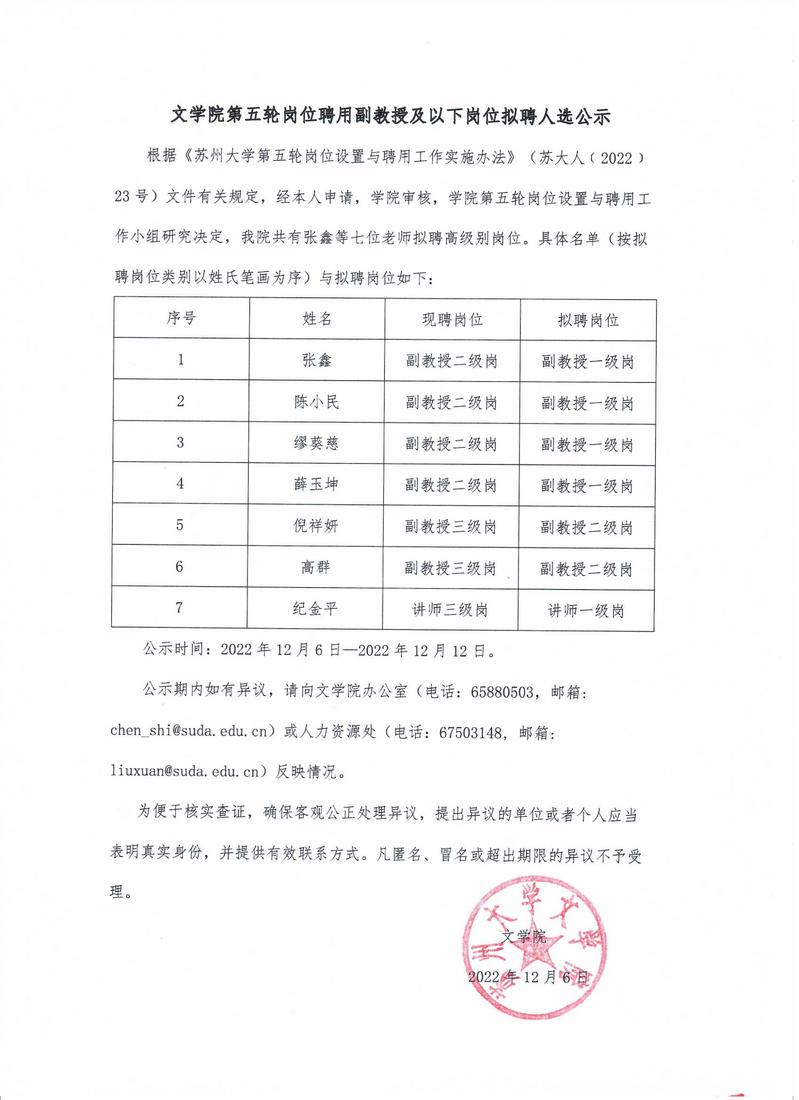 文学院第五轮岗位聘用副教授及以下岗位拟聘人选公示

根据《苏州大学第五轮岗位设置与聘用工作实施办法》（苏大人（2022）23号）文件有关规定，经本人申请，学院审核，学院第五轮岗位设置与聘用工作小组研究决定，我院共有张鑫等七位老师拟聘高级别岗位。具体名单（按拟聘岗位类别以姓氏笔画为序）与拟聘岗位如下：

| 序号 | 姓名 | 现聘岗位 | 拟聘岗位 |
|---|---|---|---|
| 1 | 张鑫 | 副教授二级岗 | 副教授一级岗 |
| 2 | 陈小民 | 副教授二级岗 | 副教授一级岗 |
| 3 | 缪葵慈 | 副教授二级岗 | 副教授一级岗 |
| 4 | 薛玉坤 | 副教授二级岗 | 副教授一级岗 |
| 5 | 倪祥妍 | 副教授三级岗 | 副教授二级岗 |
| 6 | 高群 | 副教授三级岗 | 副教授二级岗 |
| 7 | 纪金平 | 讲师三级岗 | 讲师一级岗 |

公示时间：2022年12月6日—2022年12月12日。

公示期内如有异议，请向文学院办公室（电话：65880503，邮箱：chen_shi@suda.edu.cn）或人力资源处（电话：67503148，邮箱：liuxuan@suda.edu.cn）反映情况。

为便于核实查证，确保客观公正处理异议，提出异议的单位或者个人应当表明真实身份，并提供有效联系方式。凡匿名、冒名或超出期限的异议不予受理。

苏州大学文学院

文学院
2022年12月6日